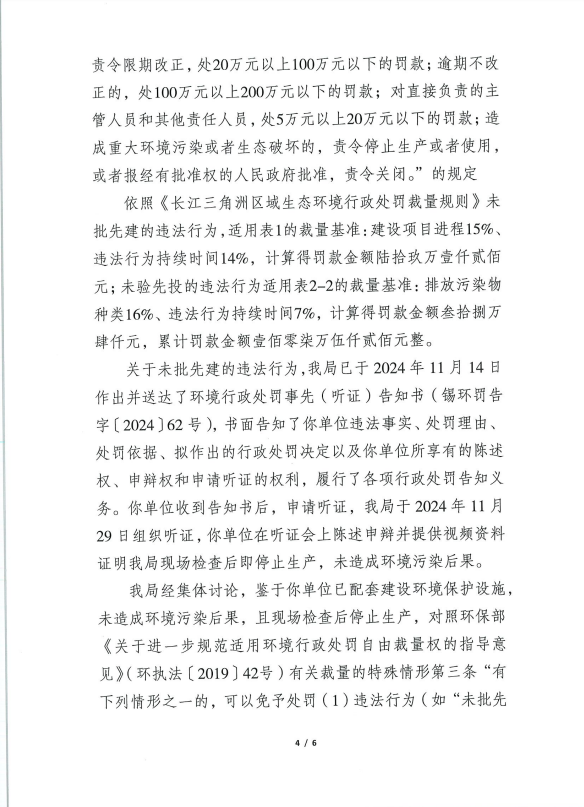 责令限期改正，处20万元以上100万元以下的罚款；逾期不改正的，处100万元以上200万元以下的罚款；对直接负责的主管人员和其他责任人员，处5万元以上20万元以下的罚款；造成重大环境污染或者生态破坏的，责令停止生产或者使用，或者报经有批准权的人民政府批准，责令关闭。”的规定

依照《长江三角洲区域生态环境行政处罚裁量规则》未批先建的违法行为，适用表1的裁量基准：建设项目进程15%、违法行为持续时间14%，计算得罚款金额陆拾玖万壹仟贰佰元；未验先投的违法行为适用表2-2的裁量基准：排放污染物种类16%、违法行为持续时间7%，计算得罚款金额叁拾捌万肆仟元，累计罚款金额壹佰零柒万伍仟贰佰元整。

关于未批先建的违法行为，我局已于2024年11月14日作出并送达了环境行政处罚事先（听证）告知书（锡环罚告字〔2024〕62号），书面告知了你单位违法事实、处罚理由、处罚依据、拟作出的行政处罚决定以及你单位所享有的陈述权、申辩权和申请听证的权利，履行了各项行政处罚告知义务。你单位收到告知书后，申请听证，我局于2024年11月29日组织听证，你单位在听证会上陈述申辩并提供视频资料证明我局现场检查后即停止生产，未造成环境污染后果。

我局经集体讨论，鉴于你单位已配套建设环境保护设施，未造成环境污染后果，且现场检查后停止生产，对照环保部《关于进一步规范适用环境行政处罚自由裁量权的指导意见》（环执法〔2019〕42号）有关裁量的特殊情形第三条“有下列情形之一的，可以免予处罚（1）违法行为（如“未批先

4 / 6